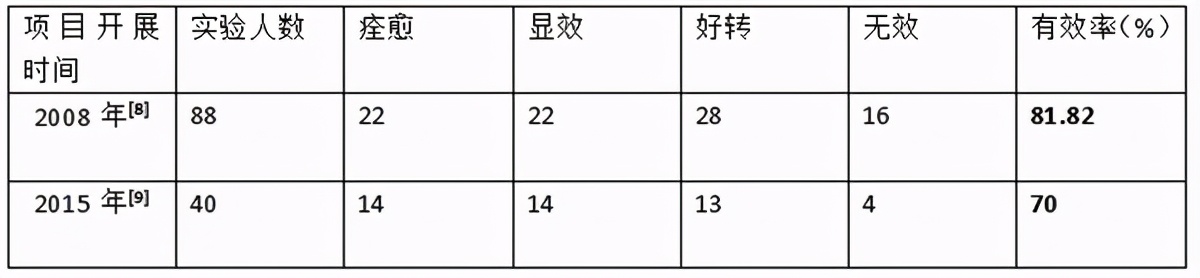 | 项目开展时间 | 实验人数 | 痊愈 | 显效 | 好转 | 无效 | 有效率(%) |
|---|---|---|---|---|---|---|
| 2008 年$^{[8]}$ | 88 | 22 | 22 | 28 | 16 | **81.82** |
| 2015 年$^{[9]}$ | 40 | 14 | 14 | 13 | 4 | **70** |